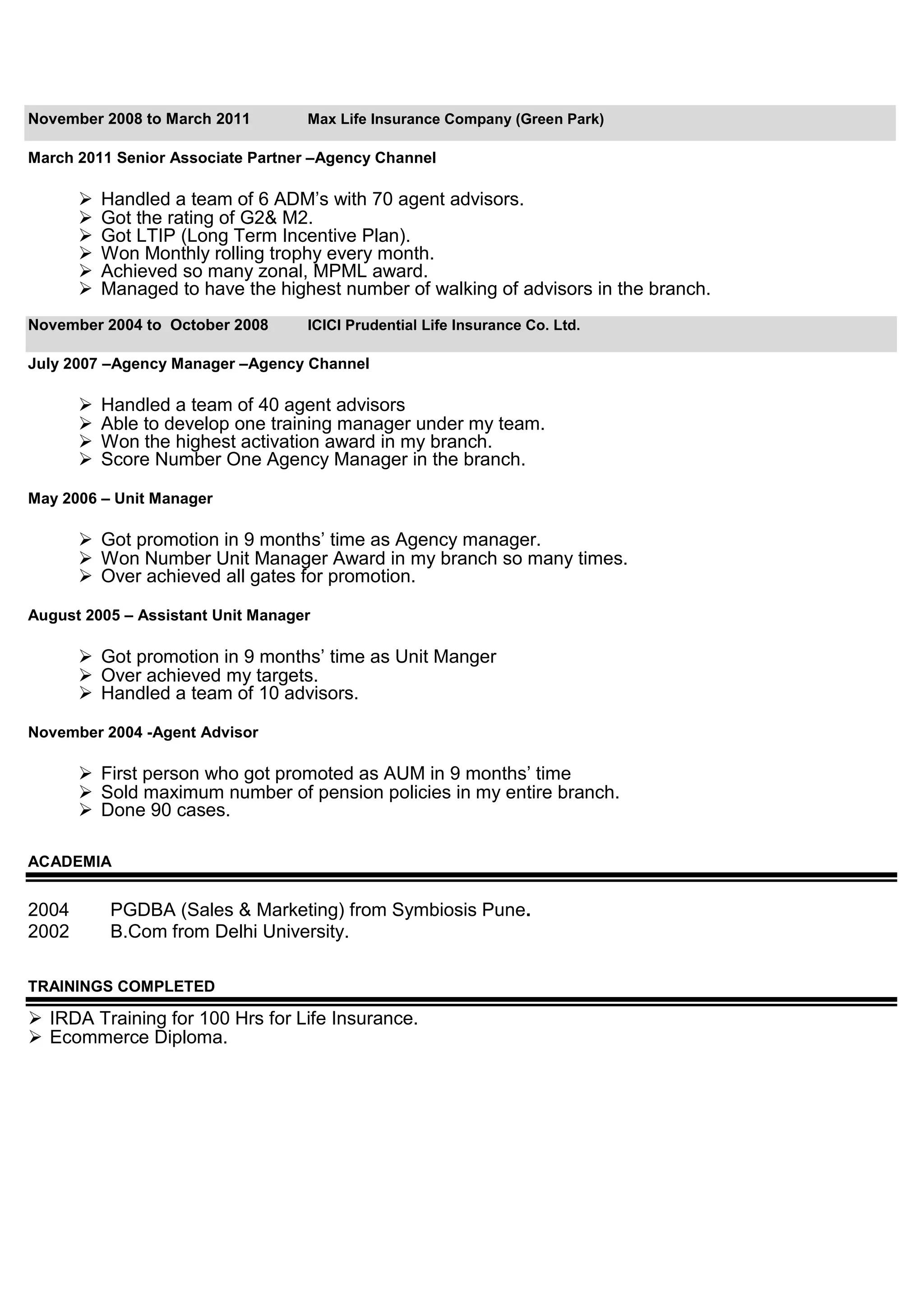 November 2008 to March 2011 Max Life Insurance Company (Green Park)

March 2011 Senior Associate Partner –Agency Channel

➢ Handled a team of 6 ADM's with 70 agent advisors.
➢ Got the rating of G2& M2.
➢ Got LTIP (Long Term Incentive Plan).
➢ Won Monthly rolling trophy every month.
➢ Achieved so many zonal, MPML award.
➢ Managed to have the highest number of walking of advisors in the branch.

November 2004 to October 2008 ICICI Prudential Life Insurance Co. Ltd.

July 2007 –Agency Manager –Agency Channel

➢ Handled a team of 40 agent advisors
➢ Able to develop one training manager under my team.
➢ Won the highest activation award in my branch.
➢ Score Number One Agency Manager in the branch.

May 2006 – Unit Manager

➢ Got promotion in 9 months' time as Agency manager.
➢ Won Number Unit Manager Award in my branch so many times.
➢ Over achieved all gates for promotion.

August 2005 – Assistant Unit Manager

➢ Got promotion in 9 months' time as Unit Manger
➢ Over achieved my targets.
➢ Handled a team of 10 advisors.

November 2004 -Agent Advisor

➢ First person who got promoted as AUM in 9 months' time
➢ Sold maximum number of pension policies in my entire branch.
➢ Done 90 cases.

ACADEMIA

2004 PGDBA (Sales & Marketing) from Symbiosis Pune.
2002 B.Com from Delhi University.

TRAININGS COMPLETED

➢ IRDA Training for 100 Hrs for Life Insurance.
➢ Ecommerce Diploma.